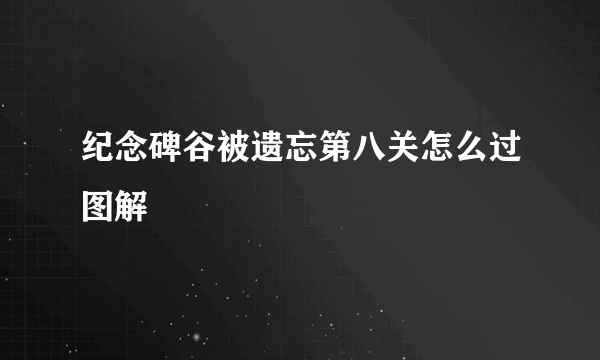 纪念碑谷被遗忘第八关怎么过图解